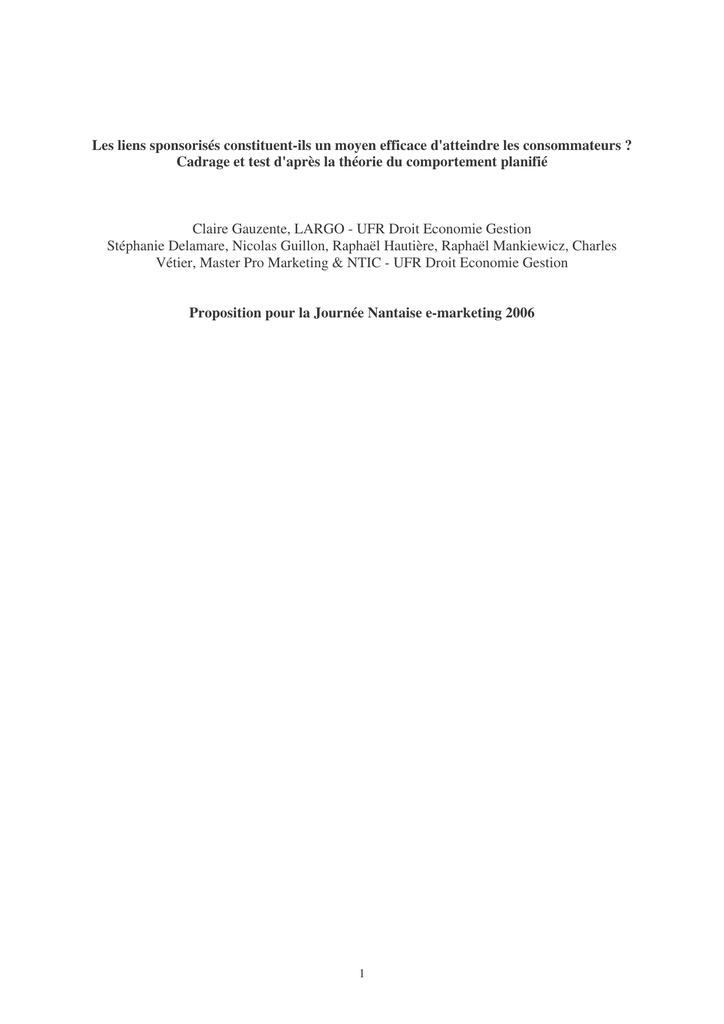 Les liens sponsorisés constituent-ils un moyen efficace d'atteindre les consommateurs ? Cadrage et test d'après la théorie du comportement planifié

Claire Gauzente, LARGO - UFR Droit Economie Gestion
Stéphanie Delamare, Nicolas Guillon, Raphaël Hautière, Raphaël Mankiewicz, Charles Vétier, Master Pro Marketing & NTIC - UFR Droit Economie Gestion

Proposition pour la Journée Nantaise e-marketing 2006

1